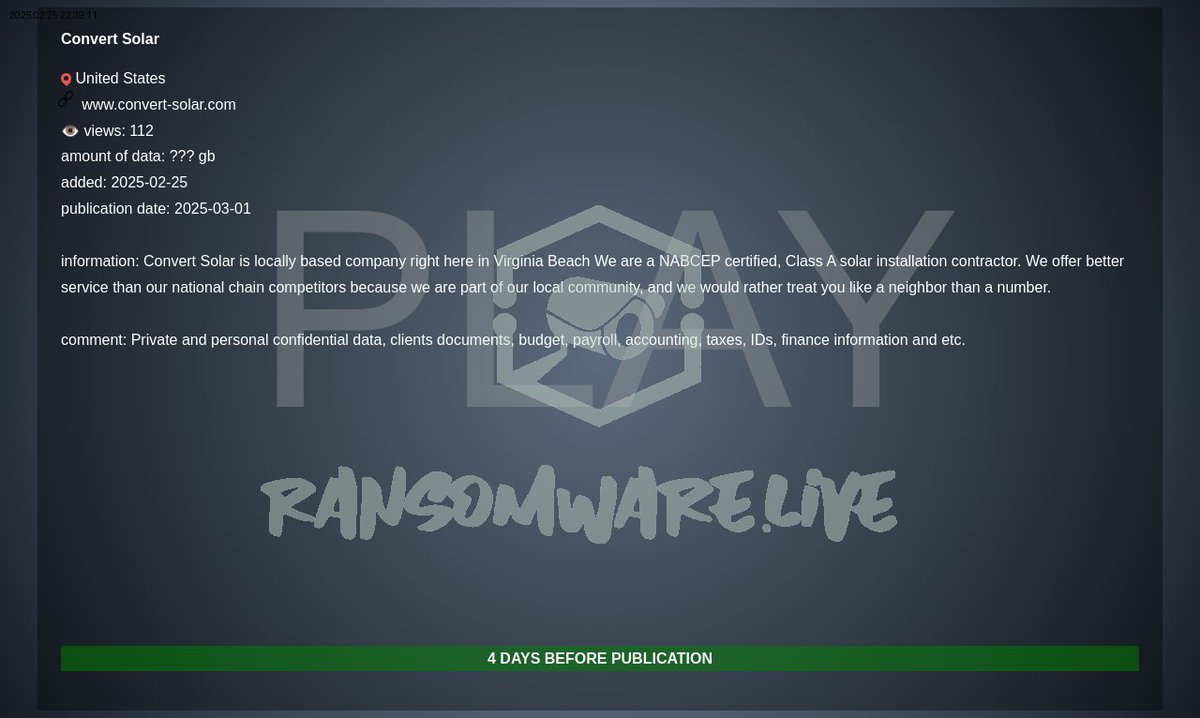 2025-02-25 22:30:11

Convert Solar

United States
www.convert-solar.com
views: 112
amount of data: ??? gb
added: 2025-02-25
publication date: 2025-03-01

information: Convert Solar is locally based company right here in Virginia Beach We are a NABCEP certified, Class A solar installation contractor. We offer better service than our national chain competitors because we are part of our local community, and we would rather treat you like a neighbor than a number.

comment: Private and personal confidential data, clients documents, budget, payroll, accounting, taxes, IDs, finance information and etc.

PLAY

RANSOMWARE.LIVE

4 DAYS BEFORE PUBLICATION